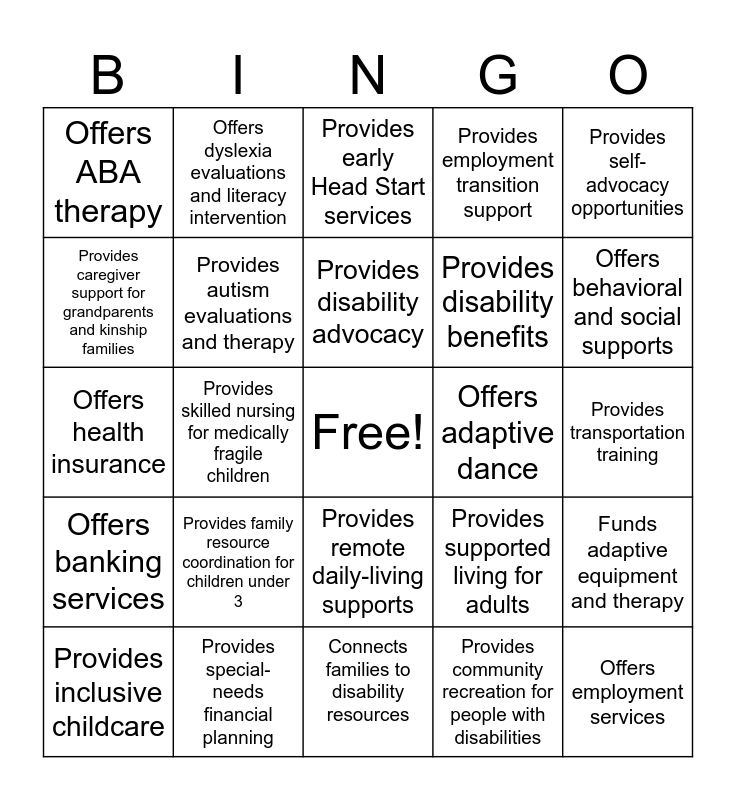 | B | I | N | G | O |
|---|---|---|---|---|
| Offers ABA therapy | Offers dyslexia evaluations and literacy intervention | Provides early Head Start services | Provides employment transition support | Provides self-advocacy opportunities |
| Provides caregiver support for grandparents and kinship families | Provides autism evaluations and therapy | Provides disability advocacy | Provides disability benefits | Offers behavioral and social supports |
| Offers health insurance | Provides skilled nursing for medically fragile children | Free! | Offers adaptive dance | Provides transportation training |
| Offers banking services | Provides family resource coordination for children under 3 | Provides remote daily-living supports | Provides supported living for adults | Funds adaptive equipment and therapy |
| Provides inclusive childcare | Provides special-needs financial planning | Connects families to disability resources | Provides community recreation for people with disabilities | Offers employment services |